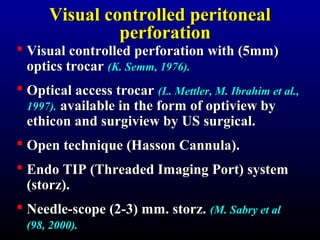 Visual controlled peritoneal perforation

- Visual controlled perforation with (5mm) optics trocar (K. Semm, 1976).

- Optical access trocar (L. Mettler, M. Ibrahim et al., 1997). available in the form of optiview by ethicon and surgiview by US surgical.

- Open technique (Hasson Cannula).

- Endo TIP (Threaded Imaging Port) system (storz).

- Needle-scope (2-3) mm. storz. (M. Sabry et al (98, 2000).